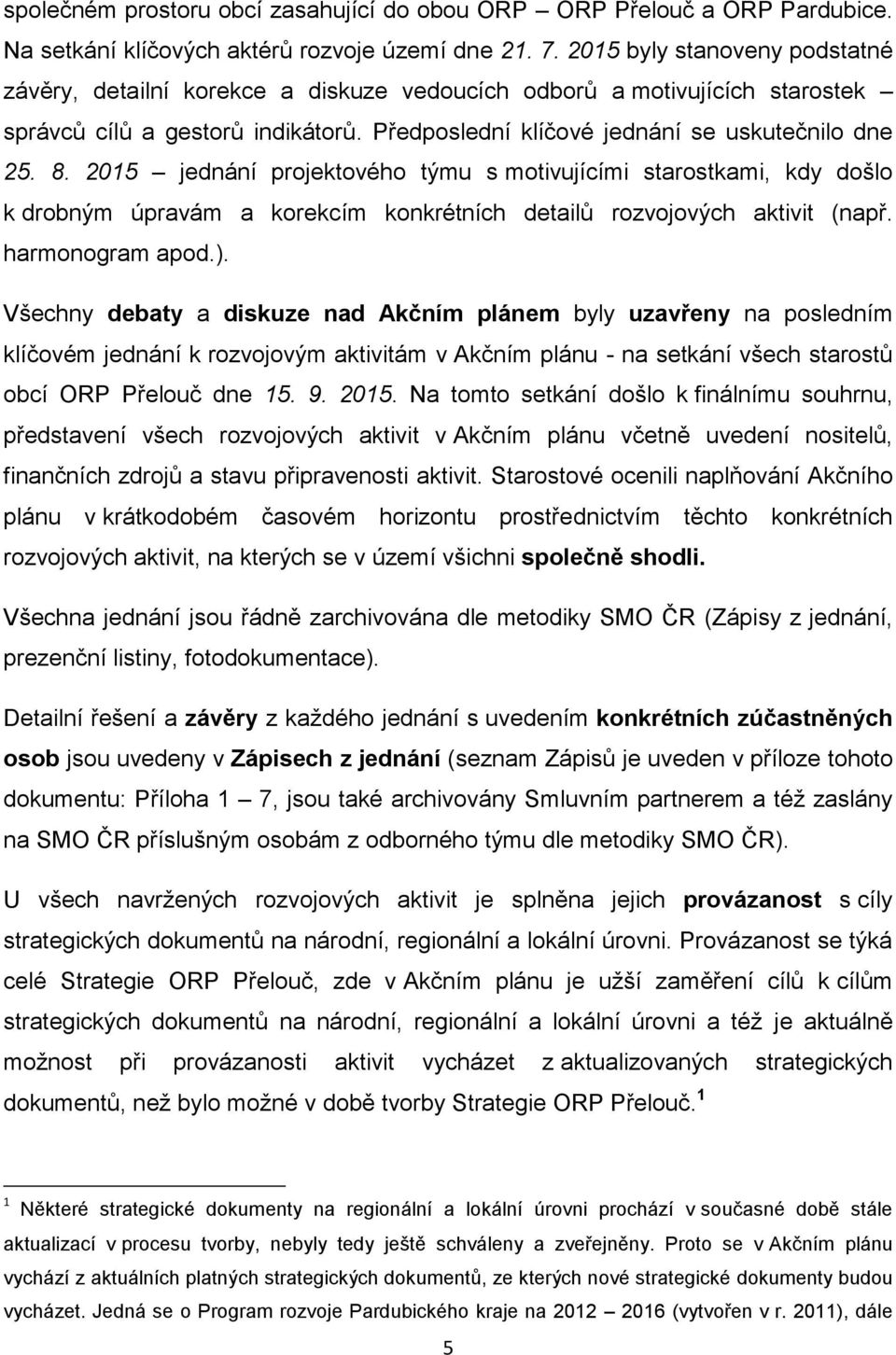 společném prostoru obcí zasahující do obou ORP – ORP Přelouč a ORP Pardubice. Na setkání klíčových aktérů rozvoje území dne 21. 7. 2015 byly stanoveny podstatné závěry, detailní korekce a diskuze vedoucích odborů a motivujících starostek – správců cílů a gestorů indikátorů. Předposlední klíčové jednání se uskutečnilo dne 25. 8. 2015 – jednání projektového týmu s motivujícími starostkami, kdy došlo k drobným úpravám a korekcím konkrétních detailů rozvojových aktivit (např. harmonogram apod.).

Všechny debaty a diskuze nad Akčním plánem byly uzavřeny na posledním klíčovém jednání k rozvojovým aktivitám v Akčním plánu - na setkání všech starostů obcí ORP Přelouč dne 15. 9. 2015. Na tomto setkání došlo k finálnímu souhrnu, představení všech rozvojových aktivit v Akčním plánu včetně uvedení nositelů, finančních zdrojů a stavu připravenosti aktivit. Starostové ocenili naplňování Akčního plánu v krátkodobém časovém horizontu prostřednictvím těchto konkrétních rozvojových aktivit, na kterých se v území všichni společně shodli.

Všechna jednání jsou řádně zarchivována dle metodiky SMO ČR (Zápisy z jednání, prezenční listiny, fotodokumentace).

Detailní řešení a závěry z každého jednání s uvedením konkrétních zúčastněných osob jsou uvedeny v Zápisech z jednání (seznam Zápisů je uveden v příloze tohoto dokumentu: Příloha 1 – 7, jsou také archivovány Smluvním partnerem a též zaslány na SMO ČR příslušným osobám z odborného týmu dle metodiky SMO ČR).

U všech navržených rozvojových aktivit je splněna jejich provázanost s cíly strategických dokumentů na národní, regionální a lokální úrovni. Provázanost se týká celé Strategie ORP Přelouč, zde v Akčním plánu je užší zaměření cílů k cílům strategických dokumentů na národní, regionální a lokální úrovni a též je aktuálně možnost při provázanosti aktivit vycházet z aktualizovaných strategických dokumentů, než bylo možné v době tvorby Strategie ORP Přelouč.$^1$

$^1$ Některé strategické dokumenty na regionální a lokální úrovni prochází v současné době stále aktualizací v procesu tvorby, nebyly tedy ještě schváleny a zveřejněny. Proto se v Akčním plánu vychází z aktuálních platných strategických dokumentů, ze kterých nové strategické dokumenty budou vycházet. Jedná se o Program rozvoje Pardubického kraje na 2012 – 2016 (vytvořen v r. 2011), dále

5